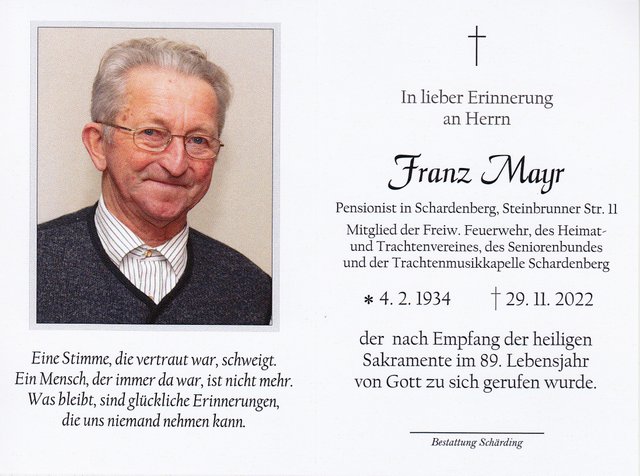 Eine Stimme, die vertraut war, schweigt.
Ein Mensch, der immer da war, ist nicht mehr.
Was bleibt, sind glückliche Erinnerungen,
die uns niemand nehmen kann.

†

In lieber Erinnerung
an Herrn

Franz Mayr

Pensionist in Schardenberg, Steinbrunner Str. 11

Mitglied der Freiw. Feuerwehr, des Heimat- und Trachtenvereines, des Seniorenbundes und der Trachtenmusikkapelle Schardenberg

* 4. 2. 1934 † 29. 11. 2022

der nach Empfang der heiligen
Sakramente im 89. Lebensjahr
von Gott zu sich gerufen wurde.

Bestattung Schärding